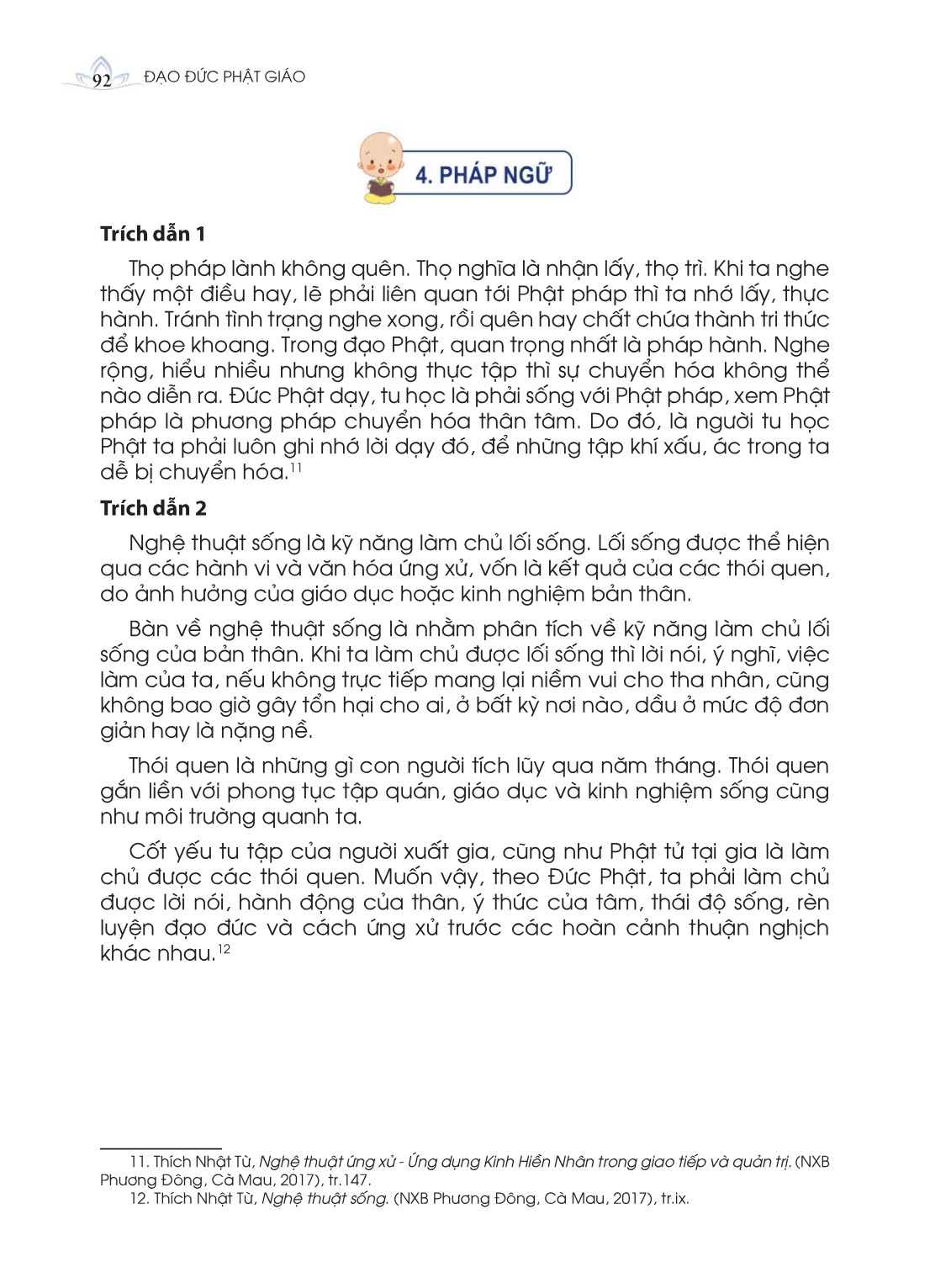 92 ĐẠO ĐỨC PHẬT GIÁO

4. PHÁP NGỮ

Trích dẫn 1

Thọ pháp lành không quên. Thọ nghĩa là nhận lấy, thọ trì. Khi ta nghe thấy một điều hay, lẽ phải liên quan tới Phật pháp thì ta nhớ lấy, thực hành. Tránh tình trạng nghe xong, rồi quên hay chất chứa thành tri thức để khoe khoang. Trong đạo Phật, quan trọng nhất là pháp hành. Nghe rộng, hiểu nhiều nhưng không thực tập thì sự chuyển hóa không thể nào diễn ra. Đức Phật dạy, tu học là phải sống với Phật pháp, xem Phật pháp là phương pháp chuyển hóa thân tâm. Do đó, là người tu học Phật ta phải luôn ghi nhớ lời dạy đó, để những tập khí xấu, ác trong ta dễ bị chuyển hóa.$^{11}$

Trích dẫn 2

Nghệ thuật sống là kỹ năng làm chủ lối sống. Lối sống được thể hiện qua các hành vi và văn hóa ứng xử, vốn là kết quả của các thói quen, do ảnh hưởng của giáo dục hoặc kinh nghiệm bản thân.

Bàn về nghệ thuật sống là nhằm phân tích về kỹ năng làm chủ lối sống của bản thân. Khi ta làm chủ được lối sống thì lời nói, ý nghĩ, việc làm của ta, nếu không trực tiếp mang lại niềm vui cho tha nhân, cũng không bao giờ gây tổn hại cho ai, ở bất kỳ nơi nào, dầu ở mức độ đơn giản hay là nặng nề.

Thói quen là những gì con người tích lũy qua năm tháng. Thói quen gắn liền với phong tục tập quán, giáo dục và kinh nghiệm sống cũng như môi trường quanh ta.

Cốt yếu tu tập của người xuất gia, cũng như Phật tử tại gia là làm chủ được các thói quen. Muốn vậy, theo Đức Phật, ta phải làm chủ được lời nói, hành động của thân, ý thức của tâm, thái độ sống, rèn luyện đạo đức và cách ứng xử trước các hoàn cảnh thuận nghịch khác nhau.$^{12}$

11. Thích Nhật Từ, Nghệ thuật ứng xử - Ứng dụng Kinh Hiền Nhân trong giao tiếp và quản trị. (NXB Phương Đông, Cà Mau, 2017), tr.147.
12. Thích Nhật Từ, Nghệ thuật sống. (NXB Phương Đông, Cà Mau, 2017), tr.ix.